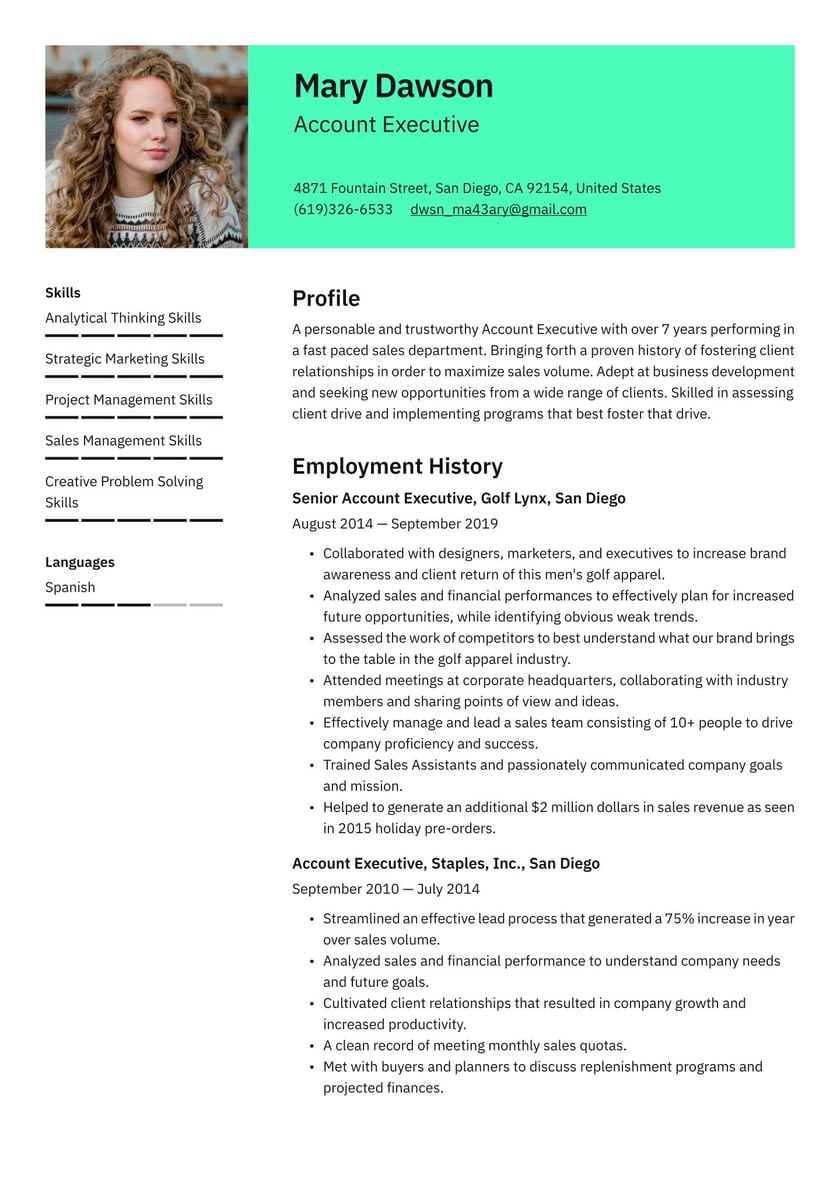 Mary Dawson
Account Executive

4871 Fountain Street, San Diego, CA 92154, United States
(619)326-6533 dwsn_ma43ary@gmail.com

Skills
Analytical Thinking Skills
Strategic Marketing Skills
Project Management Skills
Sales Management Skills
Creative Problem Solving Skills

Languages
Spanish

Profile
A personable and trustworthy Account Executive with over 7 years performing in a fast paced sales department. Bringing forth a proven history of fostering client relationships in order to maximize sales volume. Adept at business development and seeking new opportunities from a wide range of clients. Skilled in assessing client drive and implementing programs that best foster that drive.

Employment History
Senior Account Executive, Golf Lynx, San Diego
August 2014 — September 2019
• Collaborated with designers, marketers, and executives to increase brand awareness and client return of this men's golf apparel.
• Analyzed sales and financial performances to effectively plan for increased future opportunities, while identifying obvious weak trends.
• Assessed the work of competitors to best understand what our brand brings to the table in the golf apparel industry.
• Attended meetings at corporate headquarters, collaborating with industry members and sharing points of view and ideas.
• Effectively manage and lead a sales team consisting of 10+ people to drive company proficiency and success.
• Trained Sales Assistants and passionately communicated company goals and mission.
• Helped to generate an additional $2 million dollars in sales revenue as seen in 2015 holiday pre-orders.

Account Executive, Staples, Inc., San Diego
September 2010 — July 2014
• Streamlined an effective lead process that generated a 75% increase in year over sales volume.
• Analyzed sales and financial performance to understand company needs and future goals.
• Cultivated client relationships that resulted in company growth and increased productivity.
• A clean record of meeting monthly sales quotas.
• Met with buyers and planners to discuss replenishment programs and projected finances.